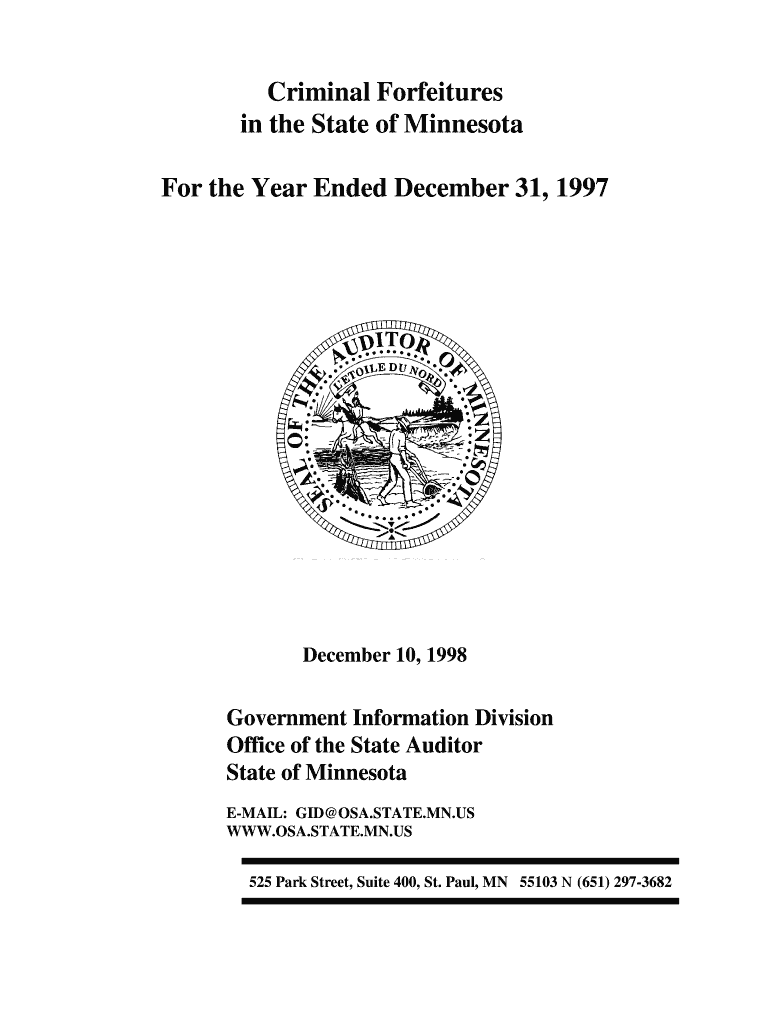 Criminal Forfeitures
in the State of Minnesota

For the Year Ended December 31, 1997

SEAL OF THE AUDITOR OF MINNESOTA

L'ETOILE DU NORD

December 10, 1998

Government Information Division
Office of the State Auditor
State of Minnesota

E-MAIL: GID@OSA.STATE.MN.US
WWW.OSA.STATE.MN.US

525 Park Street, Suite 400, St. Paul, MN 55103 N (651) 297-3682